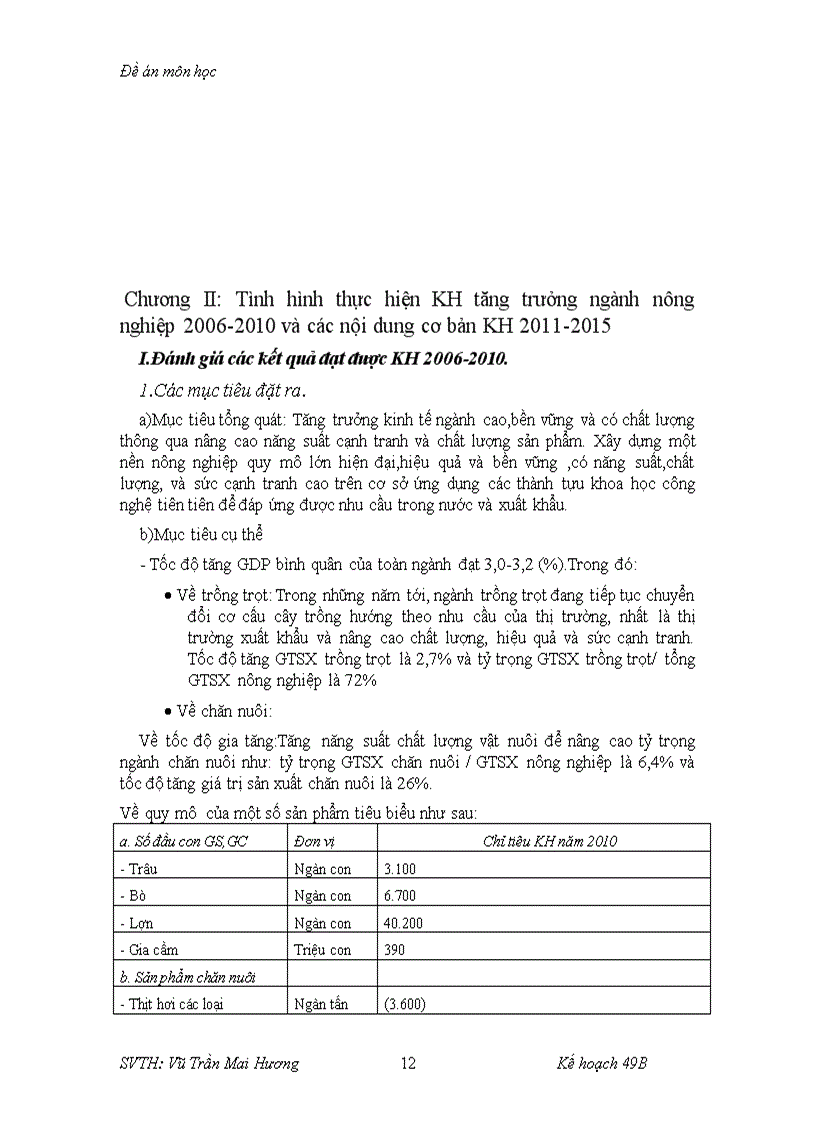 Đề án môn học

Chương II: Tình hình thực hiện KH tăng trưởng ngành nông nghiệp 2006-2010 và các nội dung cơ bản KH 2011-2015

I.Đánh giá các kết quả đạt được KH 2006-2010.

1.Các mục tiêu đặt ra.

a)Mục tiêu tổng quát: Tăng trưởng kinh tế ngành cao,bền vững và có chất lượng thông qua nâng cao năng suất cạnh tranh và chất lượng sản phẩm. Xây dựng một nền nông nghiệp quy mô lớn hiện đại,hiệu quả và bền vững ,có năng suất,chất lượng, và sức cạnh tranh cao trên cơ sở ứng dụng các thành tựu khoa học công nghệ tiên tiến để đáp ứng được nhu cầu trong nước và xuất khẩu.

b)Mục tiêu cụ thể

- Tốc độ tăng GDP bình quân của toàn ngành đạt 3,0-3,2 (%).Trong đó:

• Về trồng trọt: Trong những năm tới, ngành trồng trọt đang tiếp tục chuyển đổi cơ cấu cây trồng hướng theo nhu cầu của thị trường, nhất là thị trường xuất khẩu và nâng cao chất lượng, hiệu quả và sức cạnh tranh. Tốc độ tăng GTSX trồng trọt là 2,7% và tỷ trọng GTSX trồng trọt/ tổng GTSX nông nghiệp là 72%

• Về chăn nuôi:

Về tốc độ gia tăng:Tăng năng suất chất lượng vật nuôi để nâng cao tỷ trọng ngành chăn nuôi như: tỷ trọng GTSX chăn nuôi / GTSX nông nghiệp là 6,4% và tốc độ tăng giá trị sản xuất chăn nuôi là 26%.

Về quy mô của một số sản phẩm tiêu biểu như sau:

| a. Số đầu con GS,GC | Đơn vị | Chỉ tiêu KH năm 2010 |
|---|---|---|
| - Trâu | Ngàn con | 3.100 |
| - Bò | Ngàn con | 6.700 |
| - Lợn | Ngàn con | 40.200 |
| - Gia cầm | Triệu con | 390 |
| b. Sản phẩm chăn nuôi | | |
| - Thịt hơi các loại | Ngàn tấn | (3.600) |

SVTH: Vũ Trần Mai Hương 12 Kế hoạch 49B